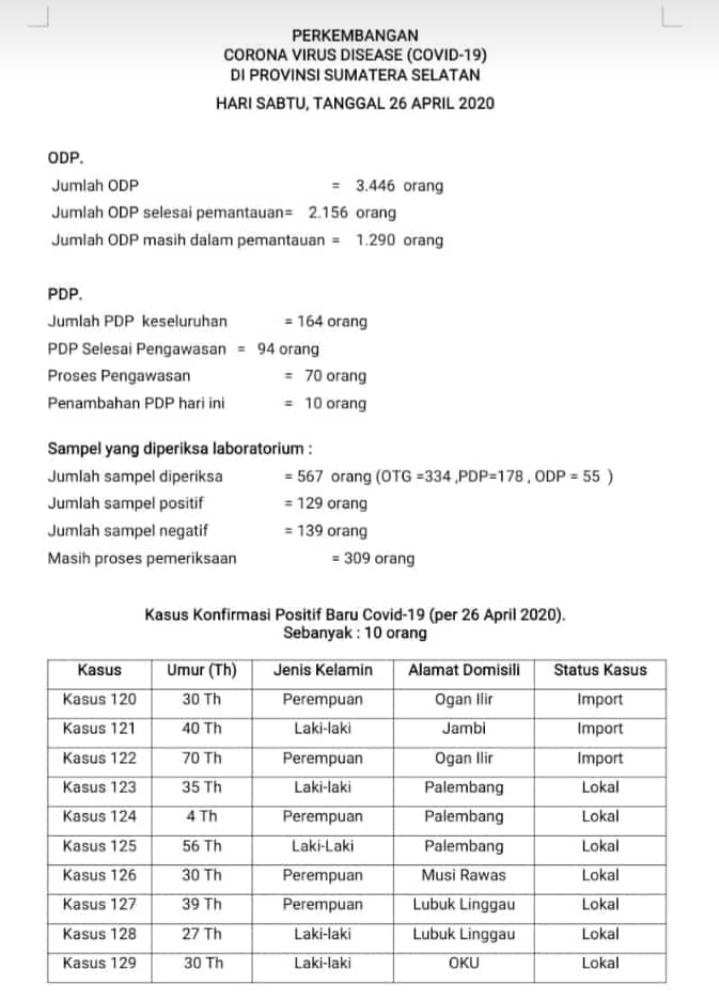 PERKEMBANGAN
CORONA VIRUS DISEASE (COVID-19)
DI PROVINSI SUMATERA SELATAN

HARI SABTU, TANGGAL 26 APRIL 2020

ODP.
Jumlah ODP = 3.446 orang
Jumlah ODP selesai pemantauan= 2.156 orang
Jumlah ODP masih dalam pemantauan = 1.290 orang

PDP.
Jumlah PDP keseluruhan = 164 orang
PDP Selesai Pengawasan = 94 orang
Proses Pengawasan = 70 orang
Penambahan PDP hari ini = 10 orang

Sampel yang diperiksa laboratorium :
Jumlah sampel diperiksa = 567 orang (OTG =334 ,PDP=178 , ODP = 55 )
Jumlah sampel positif = 129 orang
Jumlah sampel negatif = 139 orang
Masih proses pemeriksaan = 309 orang

Kasus Konfirmasi Positif Baru Covid-19 (per 26 April 2020).
Sebanyak : 10 orang

| Kasus | Umur (Th) | Jenis Kelamin | Alamat Domisili | Status Kasus |
|---|---|---|---|---|
| Kasus 120 | 30 Th | Perempuan | Ogan Ilir | Import |
| Kasus 121 | 40 Th | Laki-laki | Jambi | Import |
| Kasus 122 | 70 Th | Perempuan | Ogan Ilir | Import |
| Kasus 123 | 35 Th | Laki-laki | Palembang | Lokal |
| Kasus 124 | 4 Th | Perempuan | Palembang | Lokal |
| Kasus 125 | 56 Th | Laki-Laki | Palembang | Lokal |
| Kasus 126 | 30 Th | Perempuan | Musi Rawas | Lokal |
| Kasus 127 | 39 Th | Perempuan | Lubuk Linggau | Lokal |
| Kasus 128 | 27 Th | Laki-laki | Lubuk Linggau | Lokal |
| Kasus 129 | 30 Th | Laki-laki | OKU | Lokal |